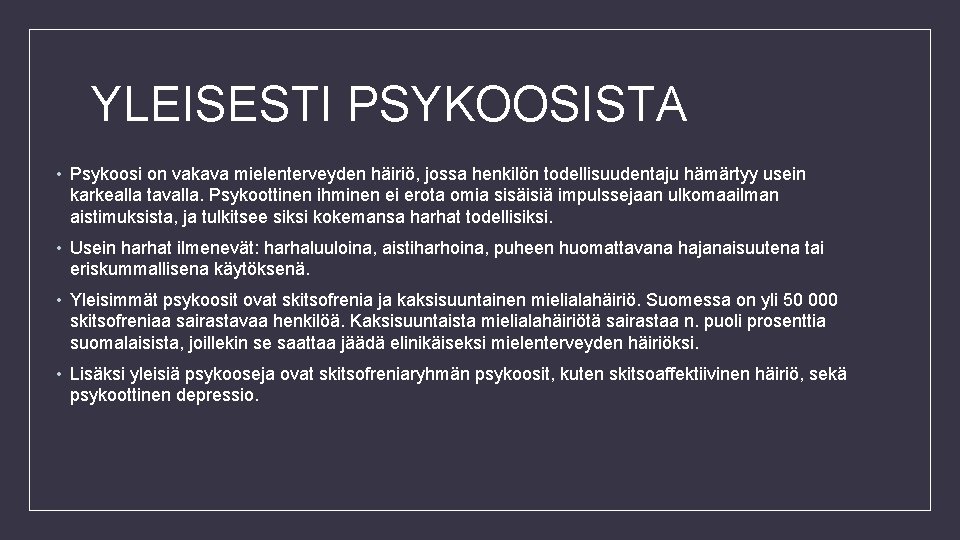 YLEISESTI PSYKOOSISTA

• Psykoosi on vakava mielenterveyden häiriö, jossa henkilön todellisuudentaju hämärtyy usein karkealla tavalla. Psykoottinen ihminen ei erota omia sisäisiä impulssejaan ulkomaailman aistimuksista, ja tulkitsee siksi kokemansa harhat todellisiksi.

• Usein harhat ilmenevät: harhaluuloina, aistiharhoina, puheen huomattavana hajanaisuutena tai eriskummallisena käytöksenä.

• Yleisimmät psykoosit ovat skitsofrenia ja kaksisuuntainen mielialahäiriö. Suomessa on yli 50 000 skitsofreniaa sairastavaa henkilöä. Kaksisuuntaista mielialahäiriötä sairastaa n. puoli prosenttia suomalaisista, joillekin se saattaa jäädä elinikäiseksi mielenterveyden häiriöksi.

• Lisäksi yleisiä psykooseja ovat skitsofreniaryhmän psykoosit, kuten skitsoaffektiivinen häiriö, sekä psykoottinen depressio.